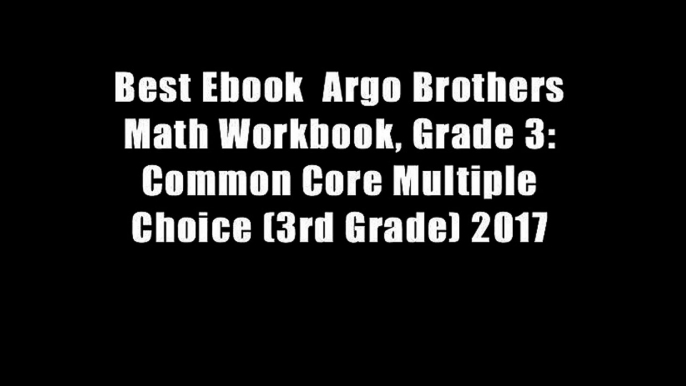 Best Ebook  Argo Brothers Math Workbook, Grade 3: Common Core Multiple Choice (3rd Grade) 2017